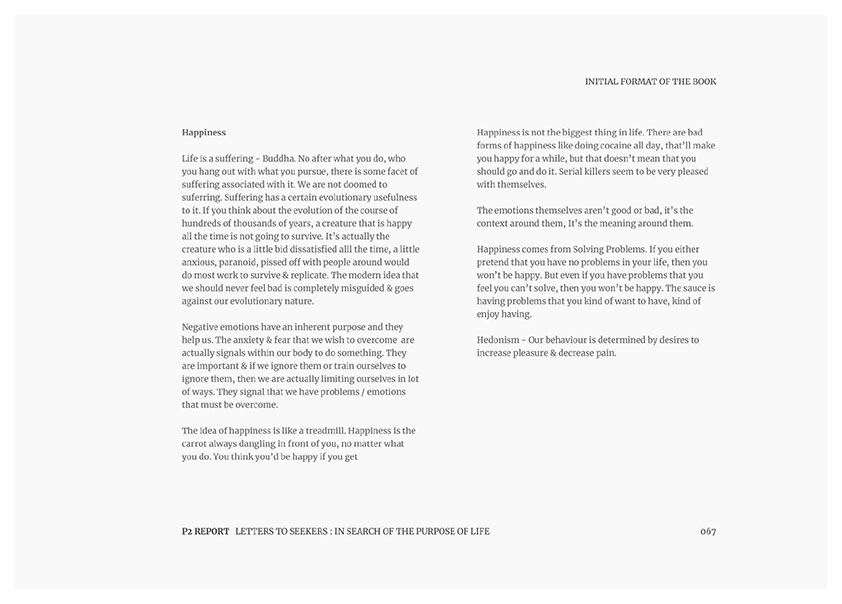 INITIAL FORMAT OF THE BOOK

Happiness

Life is a suffering - Buddha. No after what you do, who you hang out with what you pursue, there is some facet of suffering associated with it. We are not doomed to suferring. Suffering has a certain evolutionary usefulness to it. If you think about the evolution of the course of hundreds of thousands of years, a creature that is happy all the time is not going to survive. It's actually the creature who is a little bid dissatisfied alll the time, a little anxious, paranoid, pissed off with people around would do most work to survive & replicate. The modern idea that we should never feel bad is completely misguided & goes against our evolutionary nature.

Negative emotions have an inherent purpose and they help us. The anxiety & fear that we wish to overcome are actually signals within our body to do something. They are important & if we ignore them or train ourselves to ignore them, then we are actually limiting ourselves in lot of ways. They signal that we have problems / emotions that must be overcome.

The idea of happiness is like a treadmill. Happiness is the carrot always dangling in front of you, no matter what you do. You think you'd be happy if you get

Happiness is not the biggest thing in life. There are bad forms of happiness like doing cocaine all day, that'll make you happy for a while, but that doesn't mean that you should go and do it. Serial killers seem to be very pleased with themselves.

The emotions themselves aren't good or bad, it's the context around them, It's the meaning around them.

Happiness comes from Solving Problems. If you either pretend that you have no problems in your life, then you won't be happy. But even if you have problems that you feel you can't solve, then you won't be happy. The sauce is having problems that you kind of want to have, kind of enjoy having.

Hedonism - Our behaviour is determined by desires to increase pleasure & decrease pain.

P2 REPORT LETTERS TO SEEKERS : IN SEARCH OF THE PURPOSE OF LIFE

067